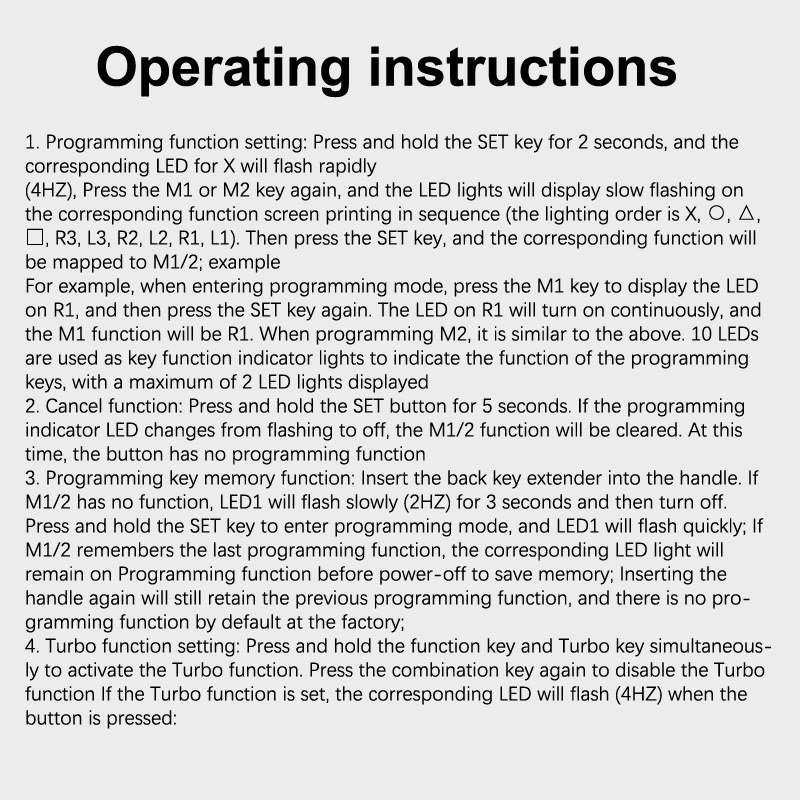 Operating instructions

1. Programming function setting: Press and hold the SET key for 2 seconds, and the corresponding LED for X will flash rapidly
(4HZ), Press the M1 or M2 key again, and the LED lights will display slow flashing on the corresponding function screen printing in sequence (the lighting order is X, ○, △, □, R3, L3, R2, L2, R1, L1). Then press the SET key, and the corresponding function will be mapped to M1/2; example
For example, when entering programming mode, press the M1 key to display the LED on R1, and then press the SET key again. The LED on R1 will turn on continuously, and the M1 function will be R1. When programming M2, it is similar to the above. 10 LEDs are used as key function indicator lights to indicate the function of the programming keys, with a maximum of 2 LED lights displayed
2. Cancel function: Press and hold the SET button for 5 seconds. If the programming indicator LED changes from flashing to off, the M1/2 function will be cleared. At this time, the button has no programming function
3. Programming key memory function: Insert the back key extender into the handle. If M1/2 has no function, LED1 will flash slowly (2HZ) for 3 seconds and then turn off. Press and hold the SET key to enter programming mode, and LED1 will flash quickly; If M1/2 remembers the last programming function, the corresponding LED light will remain on Programming function before power-off to save memory; Inserting the handle again will still retain the previous programming function, and there is no programming function by default at the factory;
4. Turbo function setting: Press and hold the function key and Turbo key simultaneously to activate the Turbo function. Press the combination key again to disable the Turbo function If the Turbo function is set, the corresponding LED will flash (4HZ) when the button is pressed: